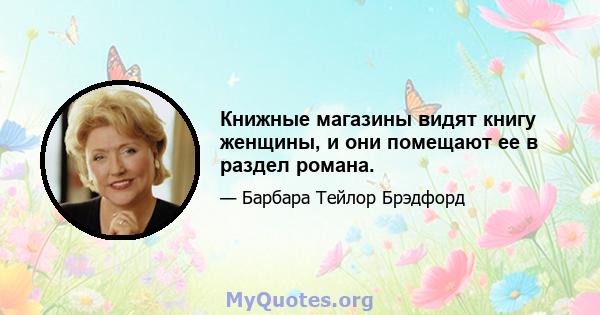 Книжные магазины видят книгу женщины, и они помещают ее в раздел романа.

— Барбара Тейлор Брэдфорд

MyQuotes.org